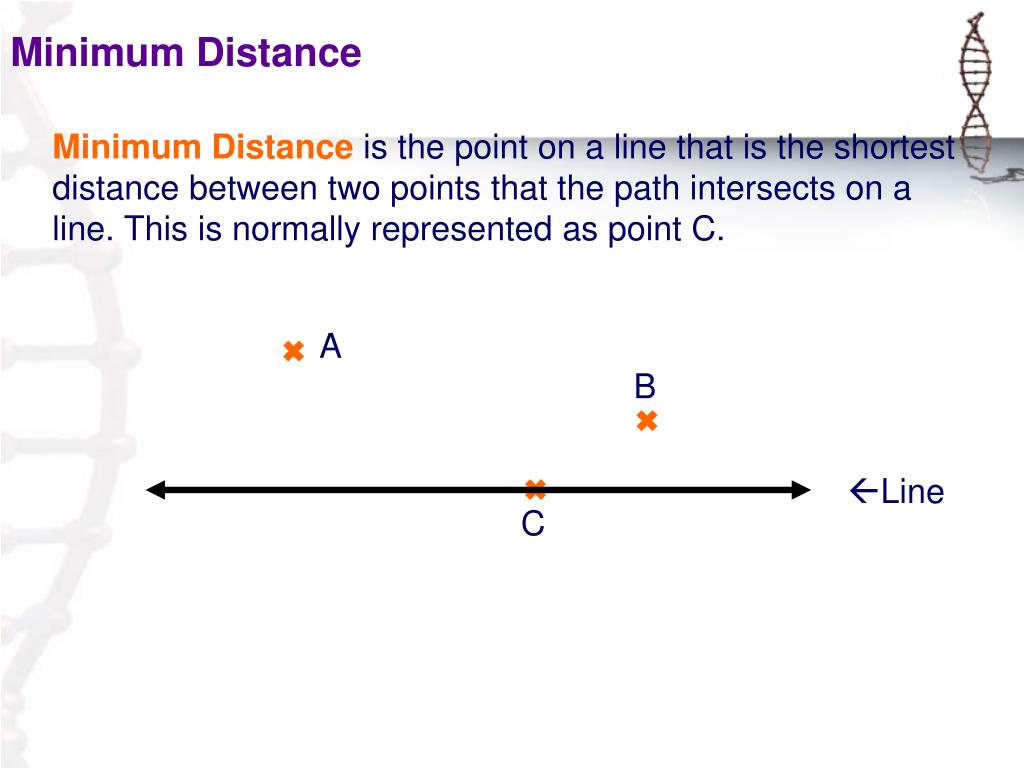 Minimum Distance

Minimum Distance is the point on a line that is the shortest distance between two points that the path intersects on a line. This is normally represented as point C.

A

B

C

←Line